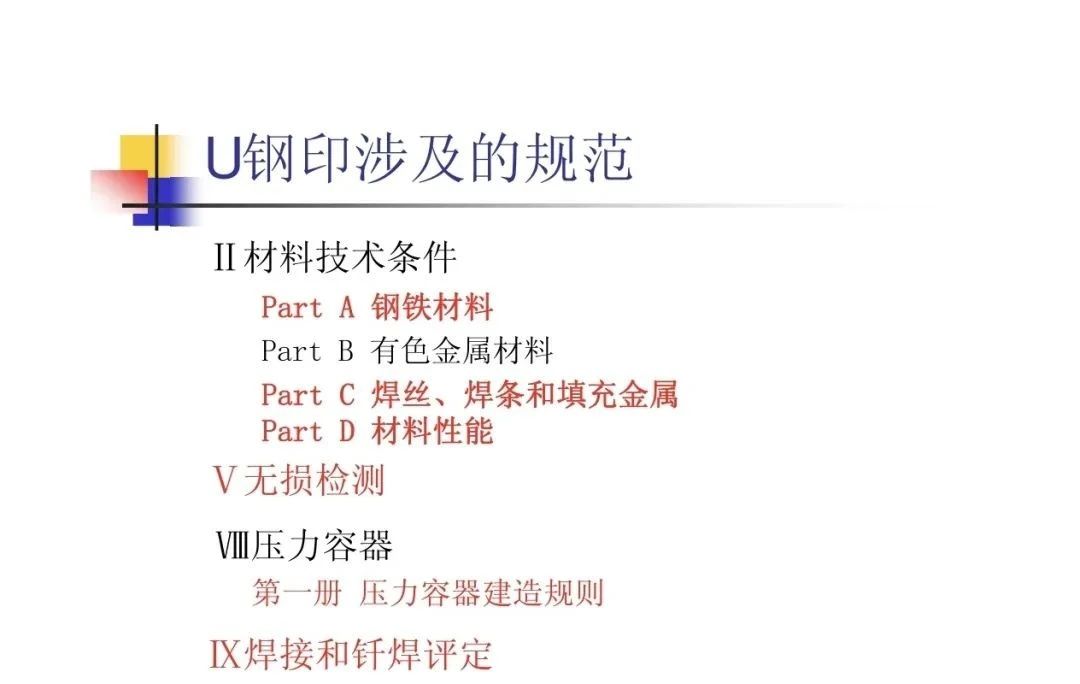 U钢印涉及的规范

II材料技术条件

Part A 钢铁材料

Part B 有色金属材料

Part C 焊丝、焊条和填充金属

Part D 材料性能

V无损检测

VIII压力容器

第一册 压力容器建造规则

IX焊接和钎焊评定